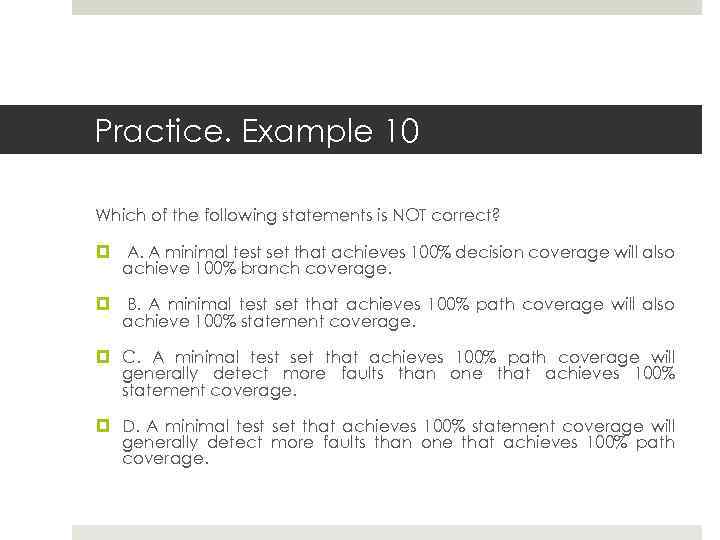 Practice. Example 10

Which of the following statements is NOT correct?

A. A minimal test set that achieves 100% decision coverage will also achieve 100% branch coverage.

B. A minimal test set that achieves 100% path coverage will also achieve 100% statement coverage.

C. A minimal test set that achieves 100% path coverage will generally detect more faults than one that achieves 100% statement coverage.

D. A minimal test set that achieves 100% statement coverage will generally detect more faults than one that achieves 100% path coverage.